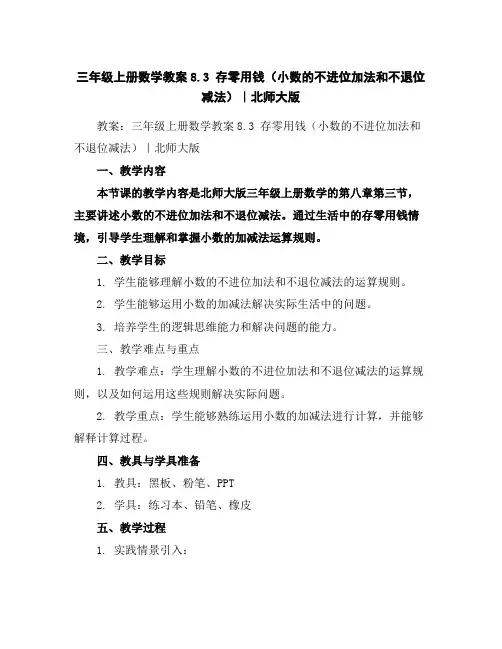 三年级上册数学教案 8.3 存零用钱（小数的不进位加法和不退位减法）｜北师大版

教案：三年级上册数学教案 8.3 存零用钱（小数的不进位加法和不退位减法）｜北师大版

一、教学内容

本节课的教学内容是北师大版三年级上册数学的第八章第三节，主要讲述小数的不进位加法和不退位减法。通过生活中的存零用钱情境，引导学生理解和掌握小数的加减法运算规则。

二、教学目标

1. 学生能够理解小数的不进位加法和不退位减法的运算规则。

2. 学生能够运用小数的加减法解决实际生活中的问题。

3. 培养学生的逻辑思维能力和解决问题的能力。

三、教学难点与重点

1. 教学难点：学生理解小数的不进位加法和不退位减法的运算规则，以及如何运用这些规则解决实际问题。

2. 教学重点：学生能够熟练运用小数的加减法进行计算，并能够解释计算过程。

四、教具与学具准备

1. 教具：黑板、粉笔、PPT

2. 学具：练习本、铅笔、橡皮

五、教学过程

1. 实践情景引入：